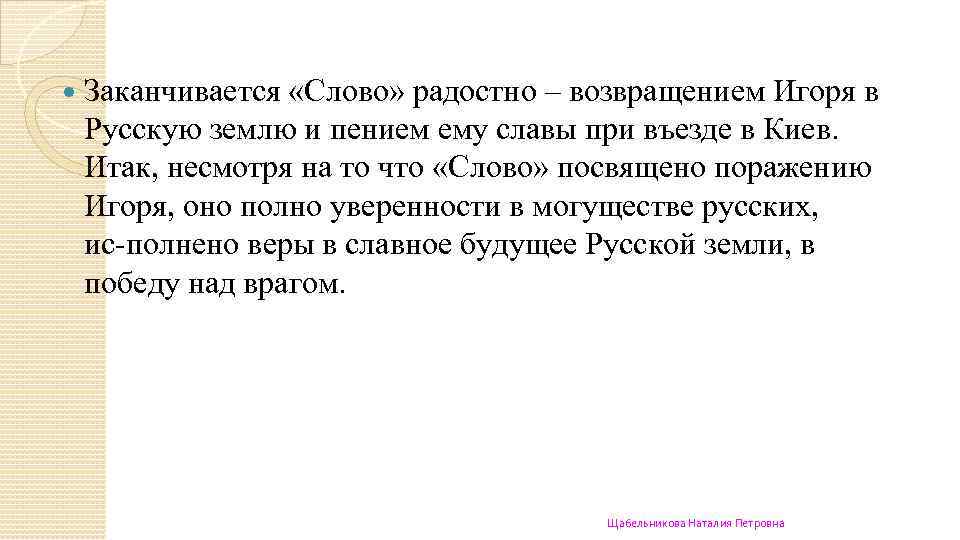 Заканчивается «Слово» радостно – возвращением Игоря в Русскую землю и пением ему славы при въезде в Киев. Итак, несмотря на то что «Слово» посвящено поражению Игоря, оно полно уверенности в могуществе русских, ис-полнено веры в славное будущее Русской земли, в победу над врагом.

Щабельникова Наталия Петровна